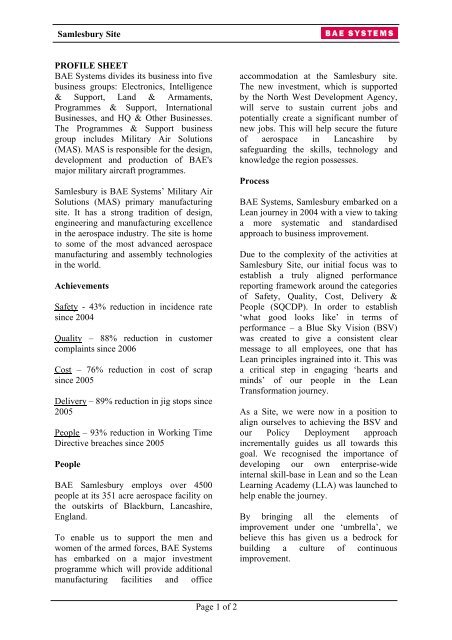 Samlesbury Site

BAE SYSTEMS

PROFILE SHEET
BAE Systems divides its business into five business groups: Electronics, Intelligence & Support, Land & Armaments, Programmes & Support, International Businesses, and HQ & Other Businesses. The Programmes & Support business group includes Military Air Solutions (MAS). MAS is responsible for the design, development and production of BAE's major military aircraft programmes.

Samlesbury is BAE Systems' Military Air Solutions (MAS) primary manufacturing site. It has a strong tradition of design, engineering and manufacturing excellence in the aerospace industry. The site is home to some of the most advanced aerospace manufacturing and assembly technologies in the world.

Achievements

Safety - 43% reduction in incidence rate since 2004

Quality – 88% reduction in customer complaints since 2006

Cost – 76% reduction in cost of scrap since 2005

Delivery – 89% reduction in jig stops since 2005

People – 93% reduction in Working Time Directive breaches since 2005

People

BAE Samlesbury employs over 4500 people at its 351 acre aerospace facility on the outskirts of Blackburn, Lancashire, England.

To enable us to support the men and women of the armed forces, BAE Systems has embarked on a major investment programme which will provide additional manufacturing facilities and office accommodation at the Samlesbury site. The new investment, which is supported by the North West Development Agency, will serve to sustain current jobs and potentially create a significant number of new jobs. This will help secure the future of aerospace in Lancashire by safeguarding the skills, technology and knowledge the region possesses.

Process

BAE Systems, Samlesbury embarked on a Lean journey in 2004 with a view to taking a more systematic and standardised approach to business improvement.

Due to the complexity of the activities at Samlesbury Site, our initial focus was to establish a truly aligned performance reporting framework around the categories of Safety, Quality, Cost, Delivery & People (SQCDP). In order to establish 'what good looks like' in terms of performance – a Blue Sky Vision (BSV) was created to give a consistent clear message to all employees, one that has Lean principles ingrained into it. This was a critical step in engaging 'hearts and minds' of our people in the Lean Transformation journey.

As a Site, we were now in a position to align ourselves to achieving the BSV and our Policy Deployment approach incrementally guides us all towards this goal. We recognised the importance of developing our own enterprise-wide internal skill-base in Lean and so the Lean Learning Academy (LLA) was launched to help enable the journey.

By bringing all the elements of improvement under one 'umbrella', we believe this has given us a bedrock for building a culture of continuous improvement.

Page 1 of 2